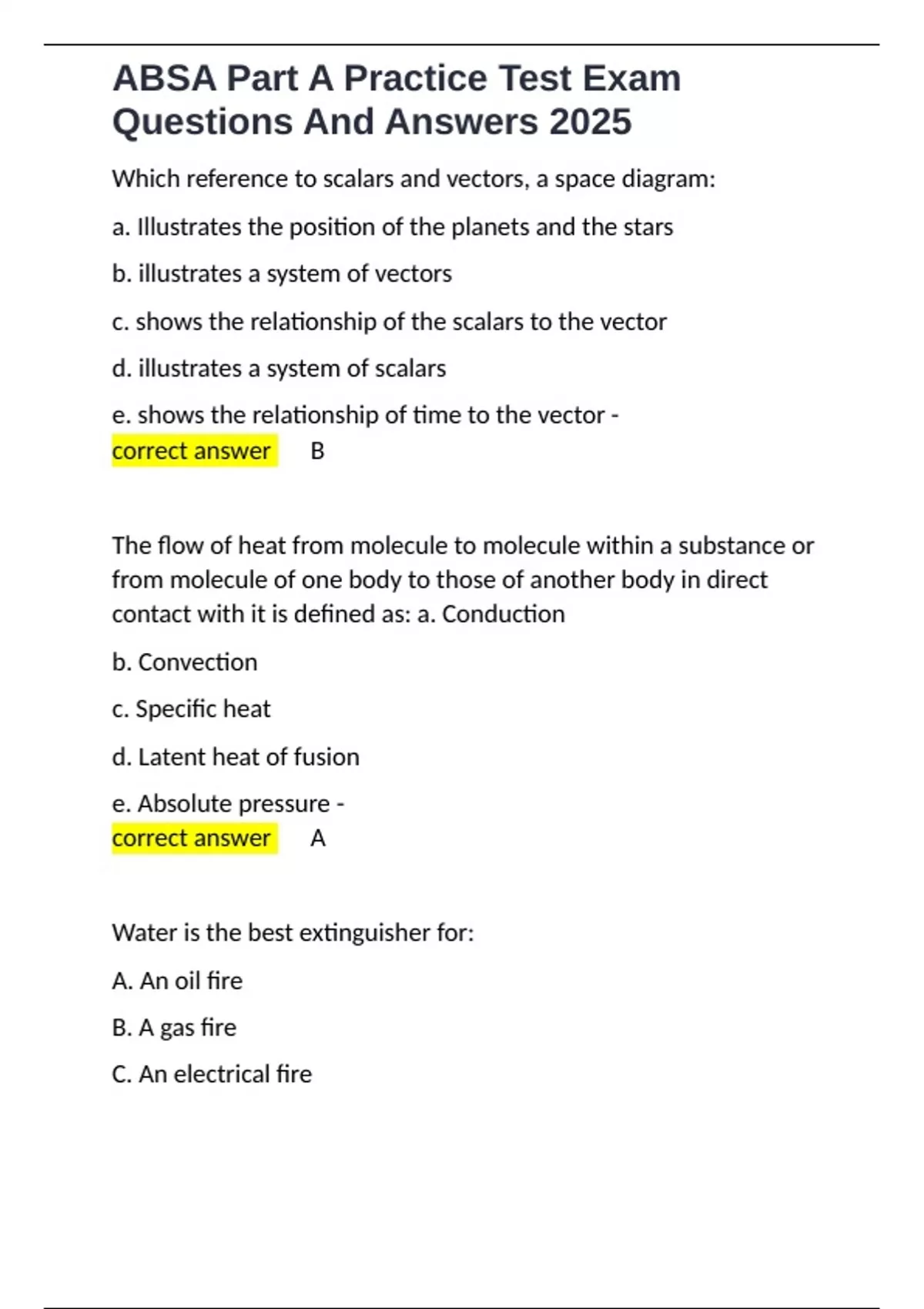 ABSA Part A Practice Test Exam Questions And Answers 2025

Which reference to scalars and vectors, a space diagram:

a. Illustrates the position of the planets and the stars

b. illustrates a system of vectors

c. shows the relationship of the scalars to the vector

d. illustrates a system of scalars

e. shows the relationship of time to the vector - correct answer B

The flow of heat from molecule to molecule within a substance or from molecule of one body to those of another body in direct contact with it is defined as: a. Conduction

b. Convection

c. Specific heat

d. Latent heat of fusion

e. Absolute pressure - correct answer A

Water is the best extinguisher for:

A. An oil fire

B. A gas fire

C. An electrical fire